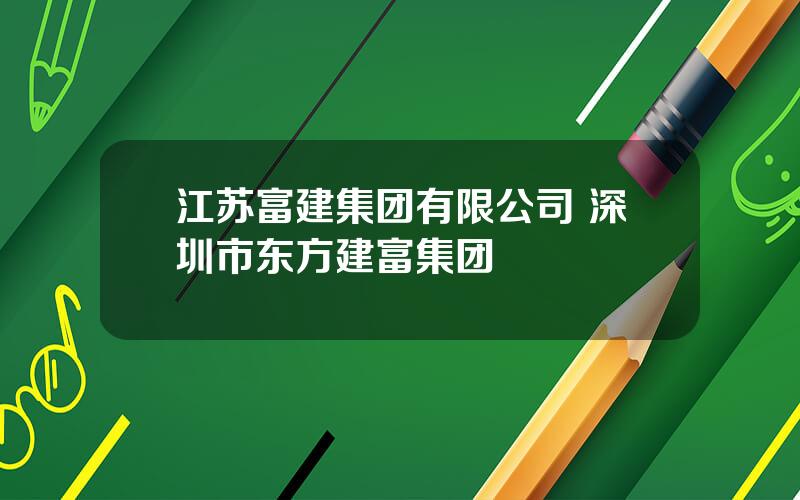 江苏富建集团有限公司 深圳市东方建富集团